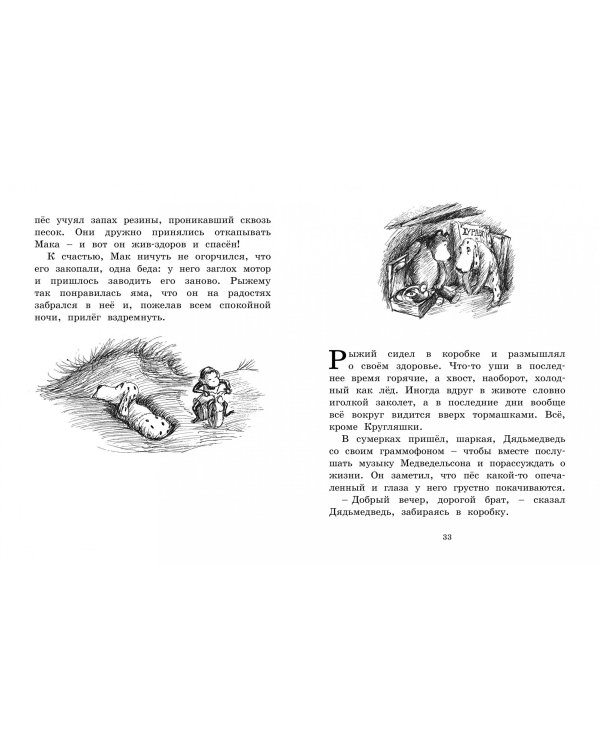 пёс учуял запах резины, проникавший сквозь песок. Они дружно принялись откапывать Мака – и вот он жив-здоров и спасён!

К счастью, Мак ничуть не огорчился, что его закопали, одна беда: у него заглох мотор и пришлось заводить его заново. Рыжему так понравилась яма, что он на радостях забрался в неё и, пожелав всем спокойной ночи, прилёг вздремнуть.

Рыжий сидел в коробке и размышлял о своём здоровье. Что-то уши в последнее время горячие, а хвост, наоборот, холодный как лёд. Иногда вдруг в животе словно иголкой заколет, а в последние дни вообще всё вокруг видится вверх тормашками. Всё, кроме Кругляшки.

В сумерках пришёл, шаркая, Дядьмедведь со своим граммофоном – чтобы вместе послушать музыку Медведельсона и порассуждать о жизни. Он заметил, что пёс какой-то опечаленный и глаза у него грустно покачиваются.

– Добрый вечер, дорогой брат, – сказал Дядьмедведь, забираясь в коробку.

33